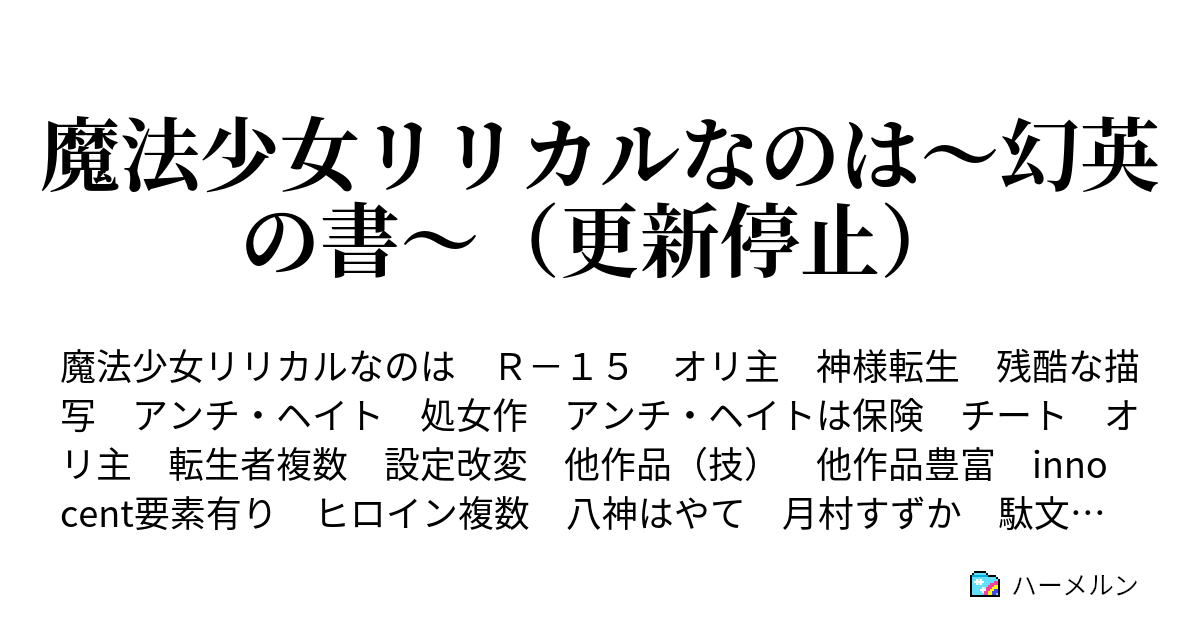 魔法少女リリカルなのは～幻英の書～（更新停止）

魔法少女リリカルなのは　Ｒ－１５　オリ主　神様転生　残酷な描写　アンチ・ヘイト　処女作　アンチ・ヘイトは保険　チート　オリ主　転生者複数　設定改変　他作品（技）　他作品豊富　innocent要素有り　ヒロイン複数　八神はやて　月村すずか　駄文…

ハーメルン